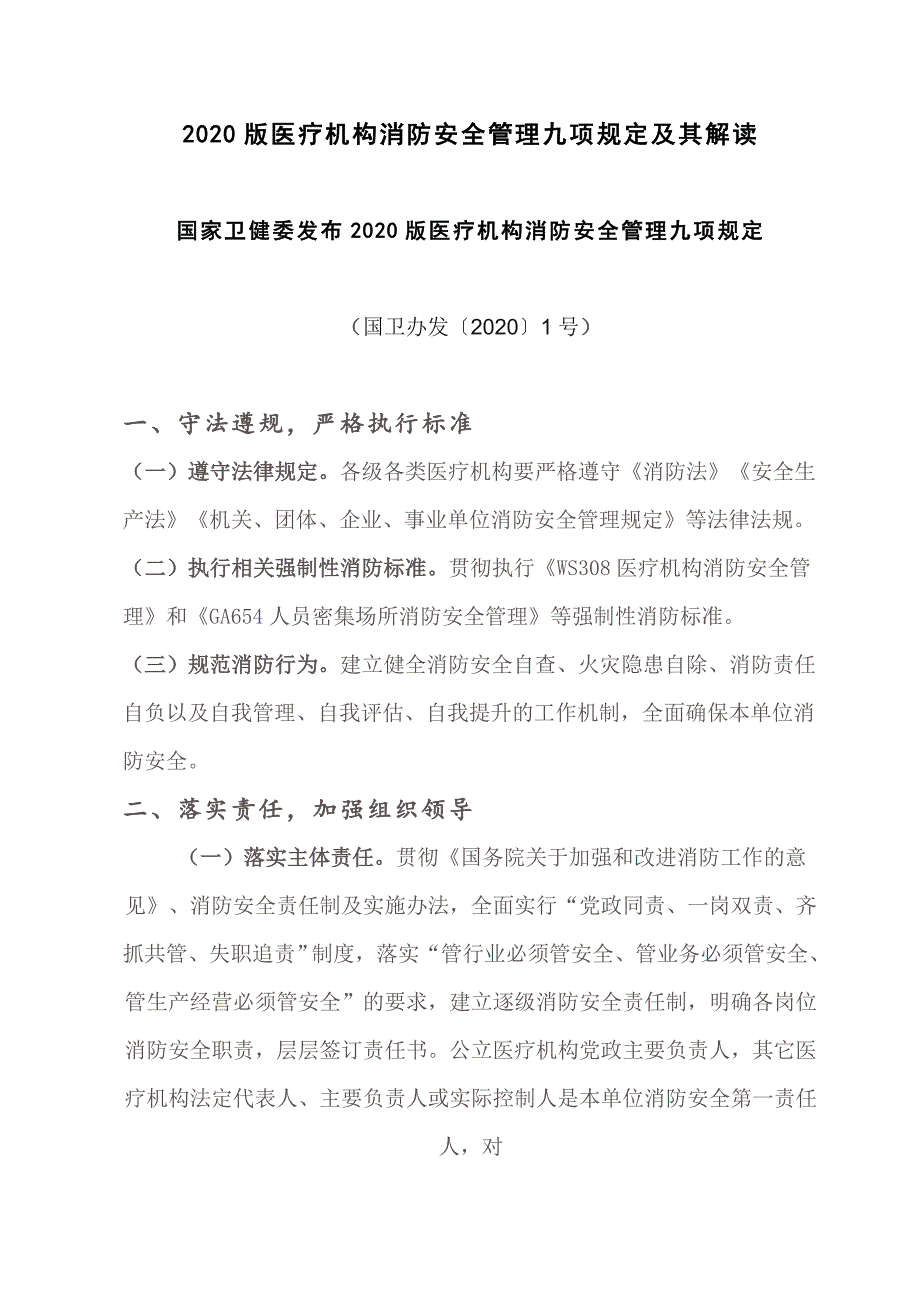 2020 版医疗机构消防安全管理九项规定及其解读

国家卫健委发布 2020 版医疗机构消防安全管理九项规定

（国卫办发〔2020〕1 号）

一、守法遵规，严格执行标准

（一）遵守法律规定。各级各类医疗机构要严格遵守《消防法》《安全生产法》《机关、团体、企业、事业单位消防安全管理规定》等法律法规。

（二）执行相关强制性消防标准。贯彻执行《WS308 医疗机构消防安全管理》和《GA654 人员密集场所消防安全管理》等强制性消防标准。

（三）规范消防行为。建立健全消防安全自查、火灾隐患自除、消防责任自负以及自我管理、自我评估、自我提升的工作机制，全面确保本单位消防安全。

二、落实责任，加强组织领导

（一）落实主体责任。贯彻《国务院关于加强和改进消防工作的意见》、消防安全责任制及实施办法，全面实行“党政同责、一岗双责、齐抓共管、失职追责”制度，落实“管行业必须管安全、管业务必须管安全、管生产经营必须管安全”的要求，建立逐级消防安全责任制，明确各岗位消防安全职责，层层签订责任书。公立医疗机构党政主要负责人，其它医疗机构法定代表人、主要负责人或实际控制人是本单位消防安全第一责任人，对